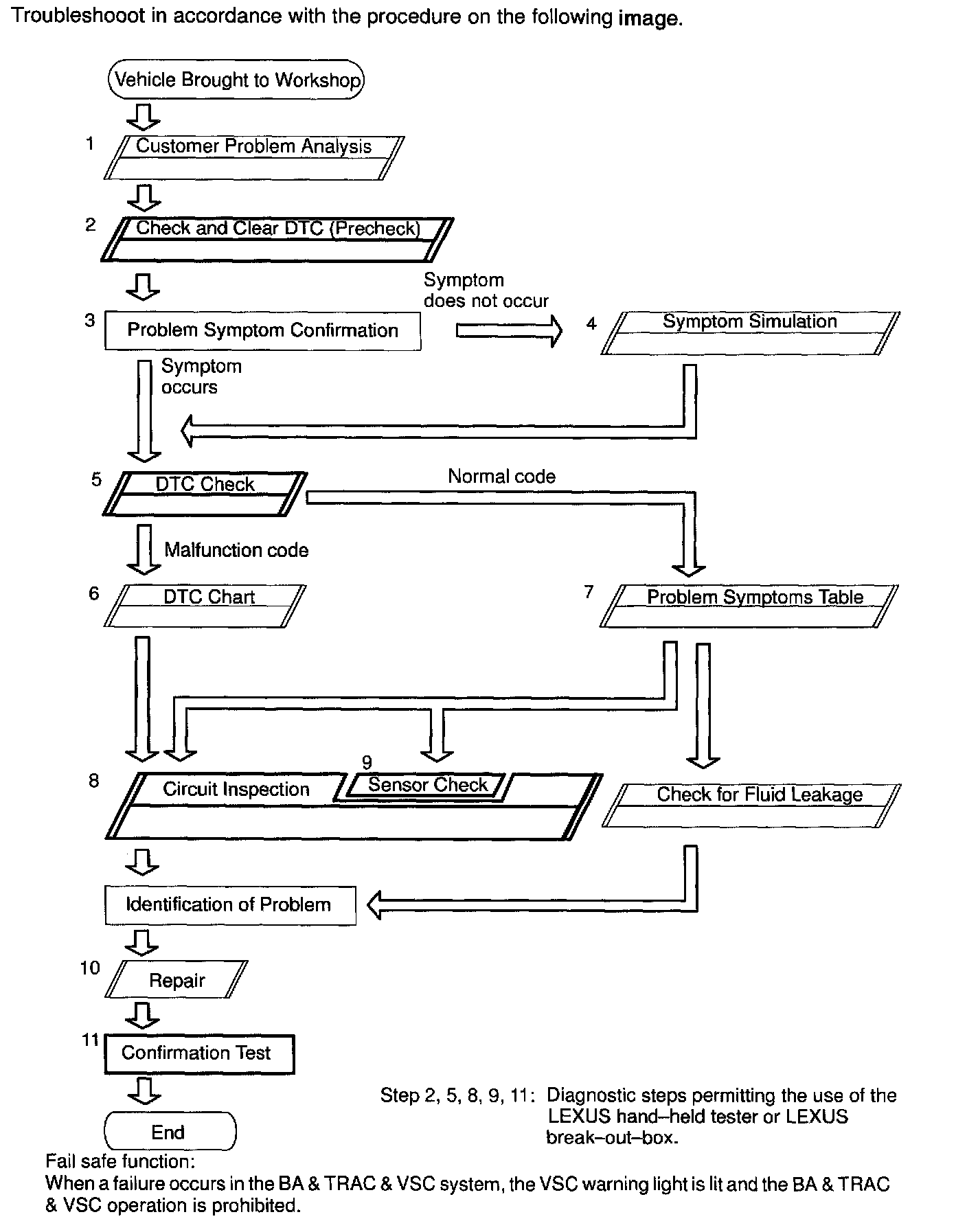 Troubleshooot in accordance with the procedure on the following image.

Vehicle Brought to Workshop

1 Customer Problem Analysis

2 Check and Clear DTC (Precheck)

3 Problem Symptom Confirmation

Symptom does not occur

4 Symptom Simulation

Symptom occurs

5 DTC Check

Normal code

Malfunction code

6 DTC Chart

7 Problem Symptoms Table

8 Circuit Inspection

9 Sensor Check

Check for Fluid Leakage

Identification of Problem

10 Repair

11 Confirmation Test

End

Step 2, 5, 8, 9, 11: Diagnostic steps permitting the use of the LEXUS hand–held tester or LEXUS break–out–box.

Fail safe function:
When a failure occurs in the BA & TRAC & VSC system, the VSC warning light is lit and the BA & TRAC & VSC operation is prohibited.